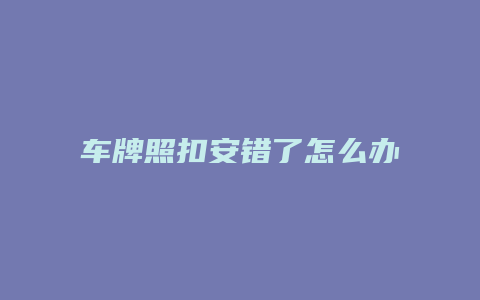 车牌照扣安错了怎么办